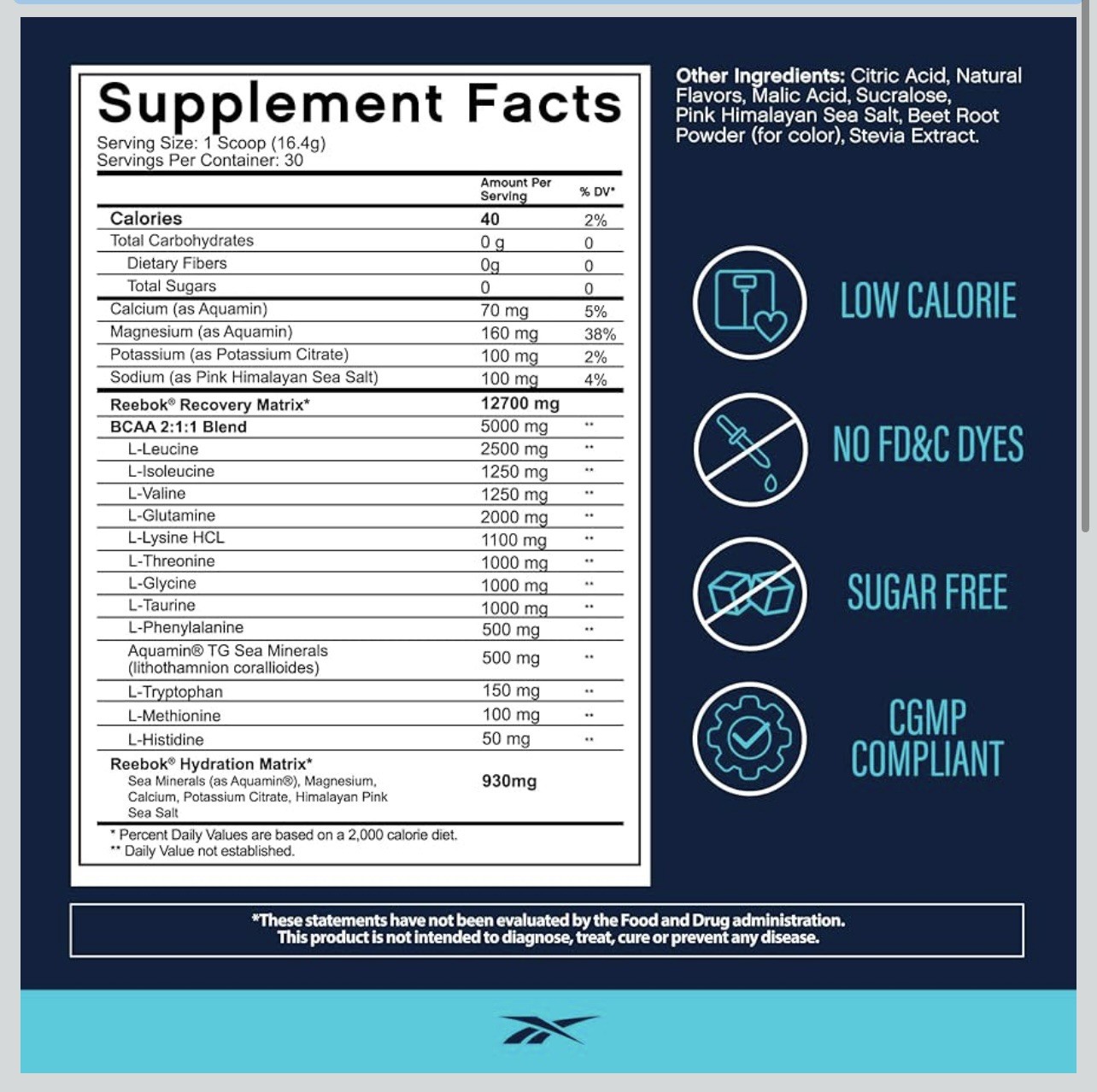 Supplement Facts
Serving Size: 1 Scoop (16.4g)
Servings Per Container: 30

| | Amount Per Serving | % DV* |
|---|---|---|
| Calories | 40 | 2% |
| Total Carbohydrates | 0 g | 0 |
| Dietary Fibers | 0g | 0 |
| Total Sugars | 0 | 0 |
| Calcium (as Aquamin) | 70 mg | 5% |
| Magnesium (as Aquamin) | 160 mg | 38% |
| Potassium (as Potassium Citrate) | 100 mg | 2% |
| Sodium (as Pink Himalayan Sea Salt) | 100 mg | 4% |
| Reebok® Recovery Matrix* | 12700 mg | |
| BCAA 2:1:1 Blend | 5000 mg | ** |
| L-Leucine | 2500 mg | ** |
| L-Isoleucine | 1250 mg | ** |
| L-Valine | 1250 mg | ** |
| L-Glutamine | 2000 mg | ** |
| L-Lysine HCL | 1100 mg | ** |
| L-Threonine | 1000 mg | ** |
| L-Glycine | 1000 mg | ** |
| L-Taurine | 1000 mg | ** |
| L-Phenylalanine | 500 mg | ** |
| Aquamin® TG Sea Minerals (lithothamnion corallioides) | 500 mg | ** |
| L-Tryptophan | 150 mg | ** |
| L-Methionine | 100 mg | ** |
| L-Histidine | 50 mg | ** |
| Reebok® Hydration Matrix* Sea Minerals (as Aquamin®), Magnesium, Calcium, Potassium Citrate, Himalayan Pink Sea Salt | 930mg | |

* Percent Daily Values are based on a 2,000 calorie diet.
** Daily Value not established.

Other Ingredients: Citric Acid, Natural Flavors, Malic Acid, Sucralose, Pink Himalayan Sea Salt, Beet Root Powder (for color), Stevia Extract.

LOW CALORIE

NO FD&C DYES

SUGAR FREE

CGMP COMPLIANT

*These statements have not been evaluated by the Food and Drug administration.
This product is not intended to diagnose, treat, cure or prevent any disease.